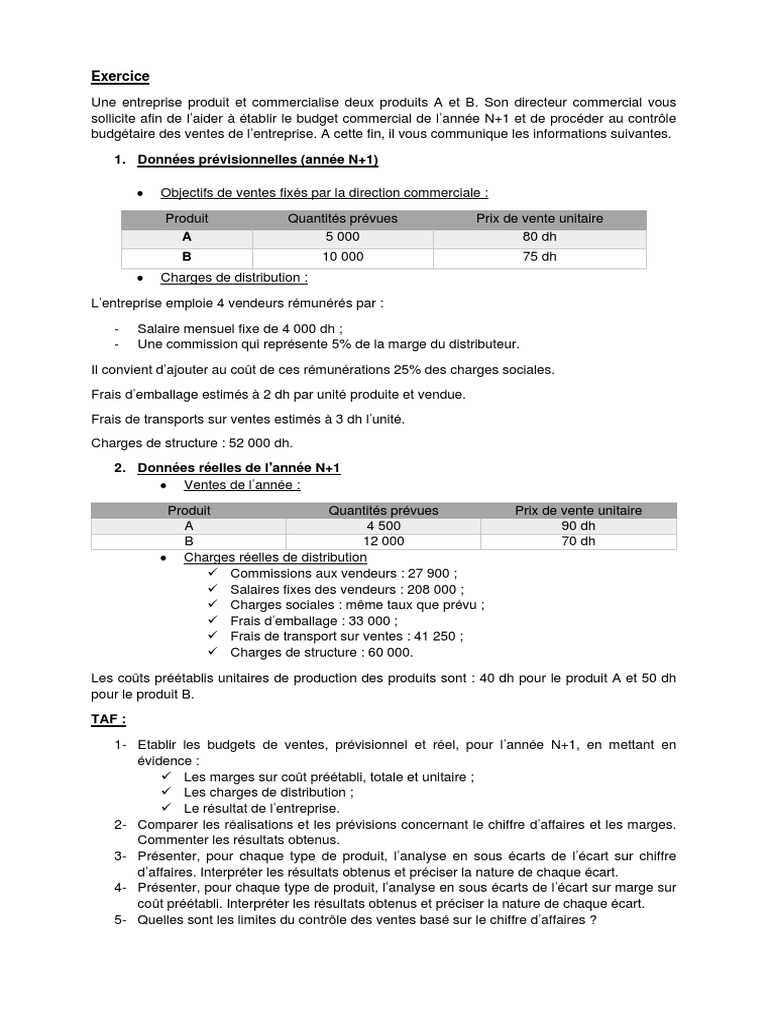 Exercice

Une entreprise produit et commercialise deux produits A et B. Son directeur commercial vous sollicite afin de l'aider à établir le budget commercial de l'année N+1 et de procéder au contrôle budgétaire des ventes de l'entreprise. A cette fin, il vous communique les informations suivantes.

1. Données prévisionnelles (année N+1)

• Objectifs de ventes fixés par la direction commerciale :

| Produit | Quantités prévues | Prix de vente unitaire |
|---|---|---|
| A | 5 000 | 80 dh |
| B | 10 000 | 75 dh |

• Charges de distribution :

L'entreprise emploie 4 vendeurs rémunérés par :

- Salaire mensuel fixe de 4 000 dh ;
- Une commission qui représente 5% de la marge du distributeur.

Il convient d'ajouter au coût de ces rémunérations 25% des charges sociales.

Frais d'emballage estimés à 2 dh par unité produite et vendue.

Frais de transports sur ventes estimés à 3 dh l'unité.

Charges de structure : 52 000 dh.

2. Données réelles de l'année N+1

• Ventes de l'année :

| Produit | Quantités prévues | Prix de vente unitaire |
|---|---|---|
| A | 4 500 | 90 dh |
| B | 12 000 | 70 dh |

• Charges réelles de distribution
✓ Commissions aux vendeurs : 27 900 ;
✓ Salaires fixes des vendeurs : 208 000 ;
✓ Charges sociales : même taux que prévu ;
✓ Frais d'emballage : 33 000 ;
✓ Frais de transport sur ventes : 41 250 ;
✓ Charges de structure : 60 000.

Les coûts préétablis unitaires de production des produits sont : 40 dh pour le produit A et 50 dh pour le produit B.

TAF :

1- Etablir les budgets de ventes, prévisionnel et réel, pour l'année N+1, en mettant en évidence :
✓ Les marges sur coût préétabli, totale et unitaire ;
✓ Les charges de distribution ;
✓ Le résultat de l'entreprise.
2- Comparer les réalisations et les prévisions concernant le chiffre d'affaires et les marges. Commenter les résultats obtenus.
3- Présenter, pour chaque type de produit, l'analyse en sous écarts de l'écart sur chiffre d'affaires. Interpréter les résultats obtenus et préciser la nature de chaque écart.
4- Présenter, pour chaque type de produit, l'analyse en sous écarts de l'écart sur marge sur coût préétabli. Interpréter les résultats obtenus et préciser la nature de chaque écart.
5- Quelles sont les limites du contrôle des ventes basé sur le chiffre d'affaires ?